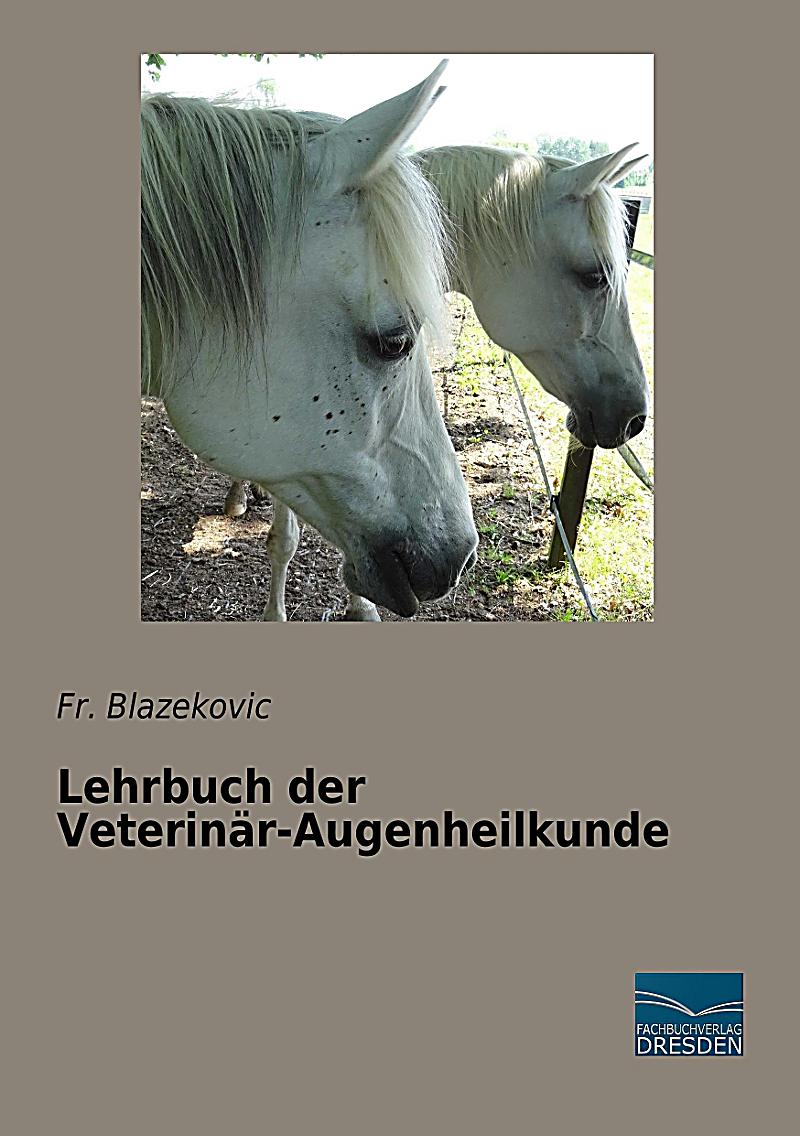 Fr. Blazekovic

Lehrbuch der Veterinär-Augenheilkunde

FACHBUCHVERLAG DRESDEN